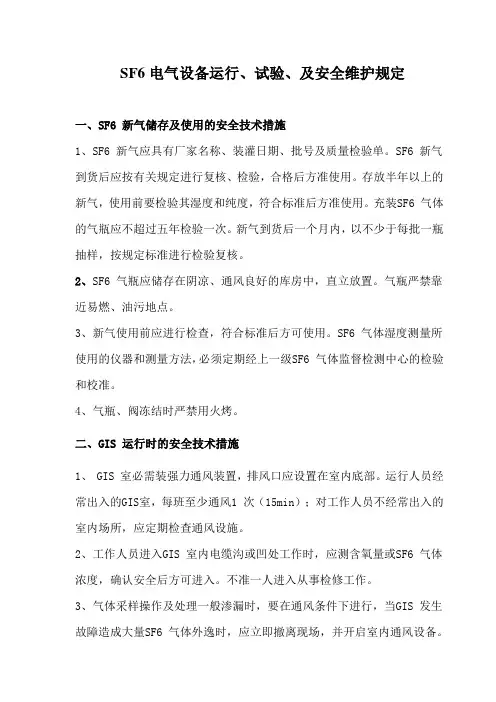 SF6 电气设备运行、试验、及安全维护规定

一、SF6 新气储存及使用的安全技术措施

1、SF6 新气应具有厂家名称、装灌日期、批号及质量检验单。SF6 新气到货后应按有关规定进行复核、检验，合格后方准使用。存放半年以上的新气，使用前要检验其湿度和纯度，符合标准后方准使用。充装SF6 气体的气瓶应不超过五年检验一次。新气到货后一个月内，以不少于每批一瓶抽样，按规定标准进行检验复核。

2、SF6 气瓶应储存在阴凉、通风良好的库房中，直立放置。气瓶严禁靠近易燃、油污地点。

3、新气使用前应进行检查，符合标准后方可使用。SF6 气体湿度测量所使用的仪器和测量方法，必须定期经上一级SF6 气体监督检测中心的检验和校准。

4、气瓶、阀冻结时严禁用火烤。

二、GIS 运行时的安全技术措施

1、 GIS 室必需装强力通风装置，排风口应设置在室内底部。运行人员经常出入的GIS室，每班至少通风1 次（15min）；对工作人员不经常出入的室内场所，应定期检查通风设施。

2、工作人员进入GIS 室内电缆沟或凹处工作时，应测含氧量或SF6 气体浓度，确认安全后方可进入。不准一人进入从事检修工作。

3、气体采样操作及处理一般渗漏时，要在通风条件下进行，当GIS 发生故障造成大量SF6 气体外逸时，应立即撤离现场，并开启室内通风设备。